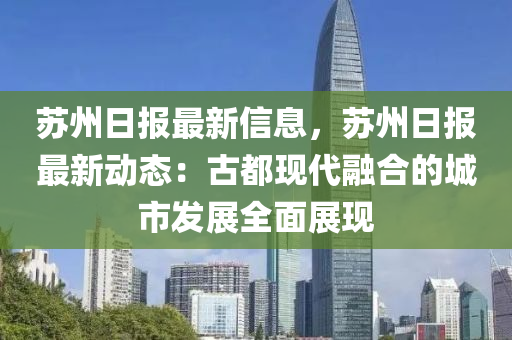 苏州日报最新信息，苏州日报最新动态：古都现代融合的城市发展全面展现